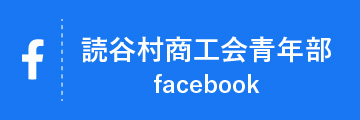 f
読谷村商工会青年部
facebook